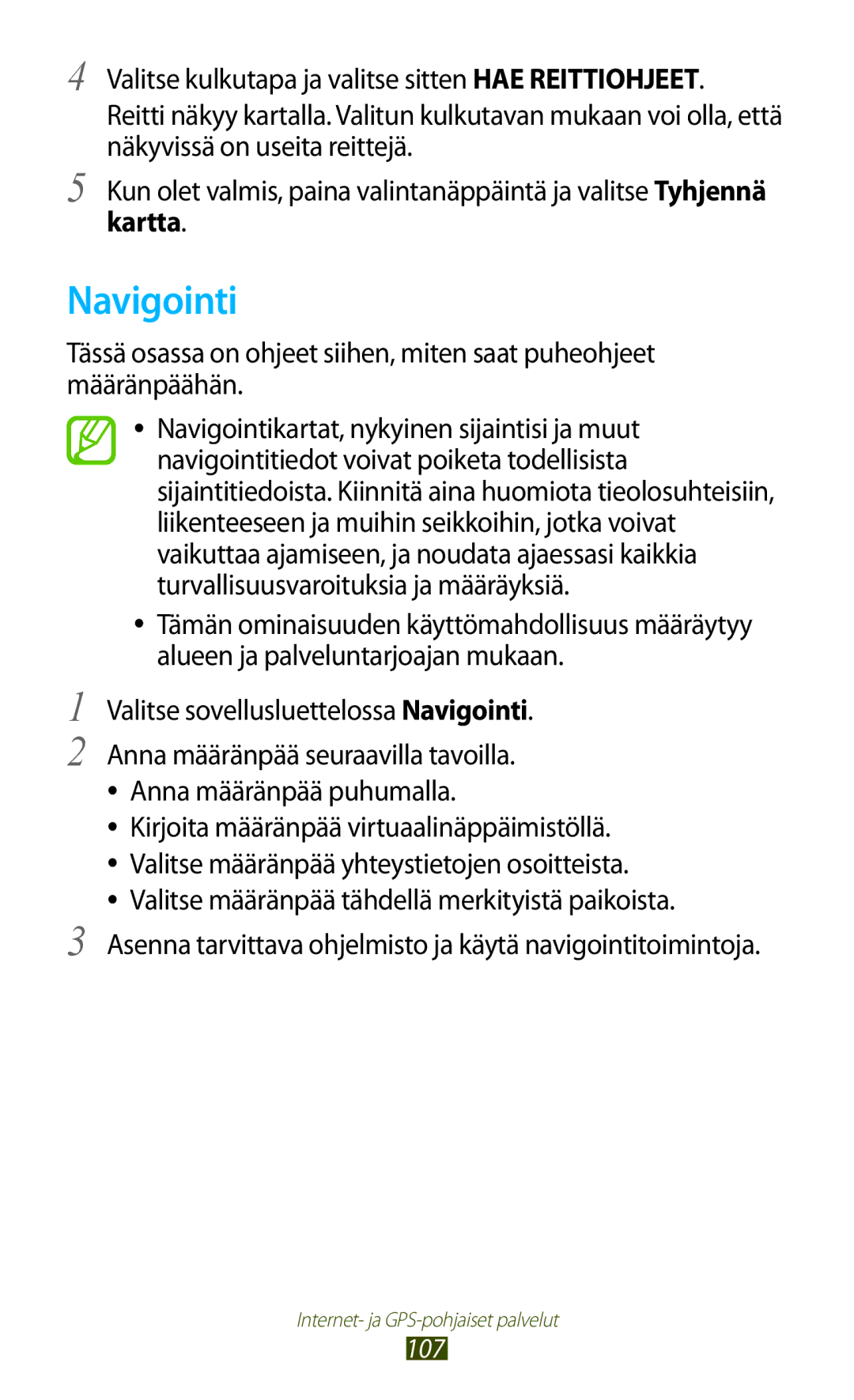 4 Valitse kulkutapa ja valitse sitten HAE REITTIOHJEET.
Reitti näkyy kartalla. Valitun kulkutavan mukaan voi olla, että näkyvissä on useita reittejä.

5 Kun olet valmis, paina valintanäppäintä ja valitse Tyhjennä kartta.

Navigointi

Tässä osassa on ohjeet siihen, miten saat puheohjeet määränpäähän.

• Navigointikartat, nykyinen sijaintisi ja muut navigointitiedot voivat poiketa todellisista sijaintitiedoista. Kiinnitä aina huomiota tieolosuhteisiin, liikenteeseen ja muihin seikkoihin, jotka voivat vaikuttaa ajamiseen, ja noudata ajaessasi kaikkia turvallisuusvaroituksia ja määräyksiä.
• Tämän ominaisuuden käyttömahdollisuus määräytyy alueen ja palveluntarjoajan mukaan.

1 Valitse sovellusluettelossa Navigointi.

2 Anna määränpää seuraavilla tavoilla.
• Anna määränpää puhumalla.
• Kirjoita määränpää virtuaalinäppäimistöllä.
• Valitse määränpää yhteystietojen osoitteista.
• Valitse määränpää tähdellä merkityistä paikoista.

3 Asenna tarvittava ohjelmisto ja käytä navigointitoimintoja.

Internet- ja GPS-pohjaiset palvelut
107